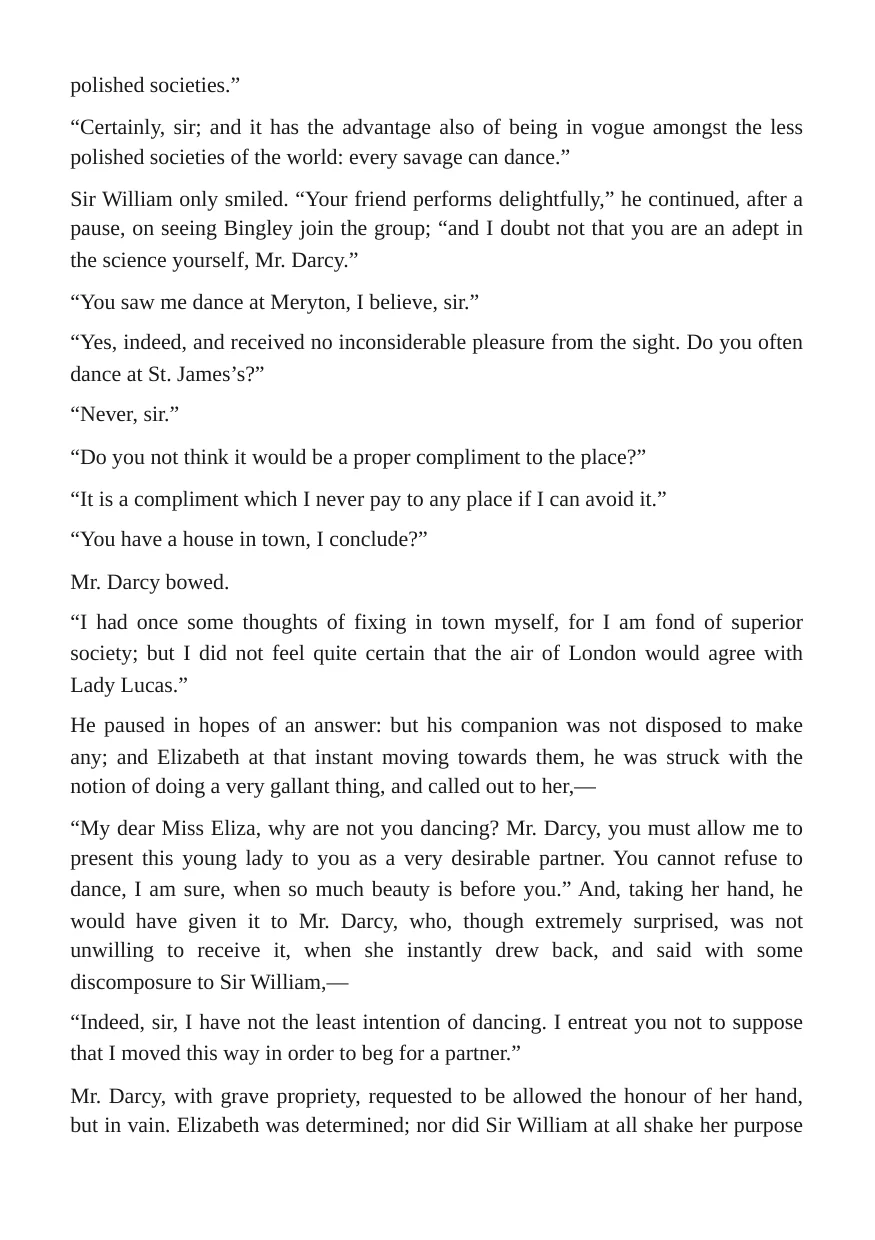 polished societies."

"Certainly, sir; and it has the advantage also of being in vogue amongst the less polished societies of the world: every savage can dance."

Sir William only smiled. "Your friend performs delightfully," he continued, after a pause, on seeing Bingley join the group; "and I doubt not that you are an adept in the science yourself, Mr. Darcy."

"You saw me dance at Meryton, I believe, sir."

"Yes, indeed, and received no inconsiderable pleasure from the sight. Do you often dance at St. James's?"

"Never, sir."

"Do you not think it would be a proper compliment to the place?"

"It is a compliment which I never pay to any place if I can avoid it."

"You have a house in town, I conclude?"

Mr. Darcy bowed.

"I had once some thoughts of fixing in town myself, for I am fond of superior society; but I did not feel quite certain that the air of London would agree with Lady Lucas."

He paused in hopes of an answer: but his companion was not disposed to make any; and Elizabeth at that instant moving towards them, he was struck with the notion of doing a very gallant thing, and called out to her,—

"My dear Miss Eliza, why are not you dancing? Mr. Darcy, you must allow me to present this young lady to you as a very desirable partner. You cannot refuse to dance, I am sure, when so much beauty is before you." And, taking her hand, he would have given it to Mr. Darcy, who, though extremely surprised, was not unwilling to receive it, when she instantly drew back, and said with some discomposure to Sir William,—

"Indeed, sir, I have not the least intention of dancing. I entreat you not to suppose that I moved this way in order to beg for a partner."

Mr. Darcy, with grave propriety, requested to be allowed the honour of her hand, but in vain. Elizabeth was determined; nor did Sir William at all shake her purpose